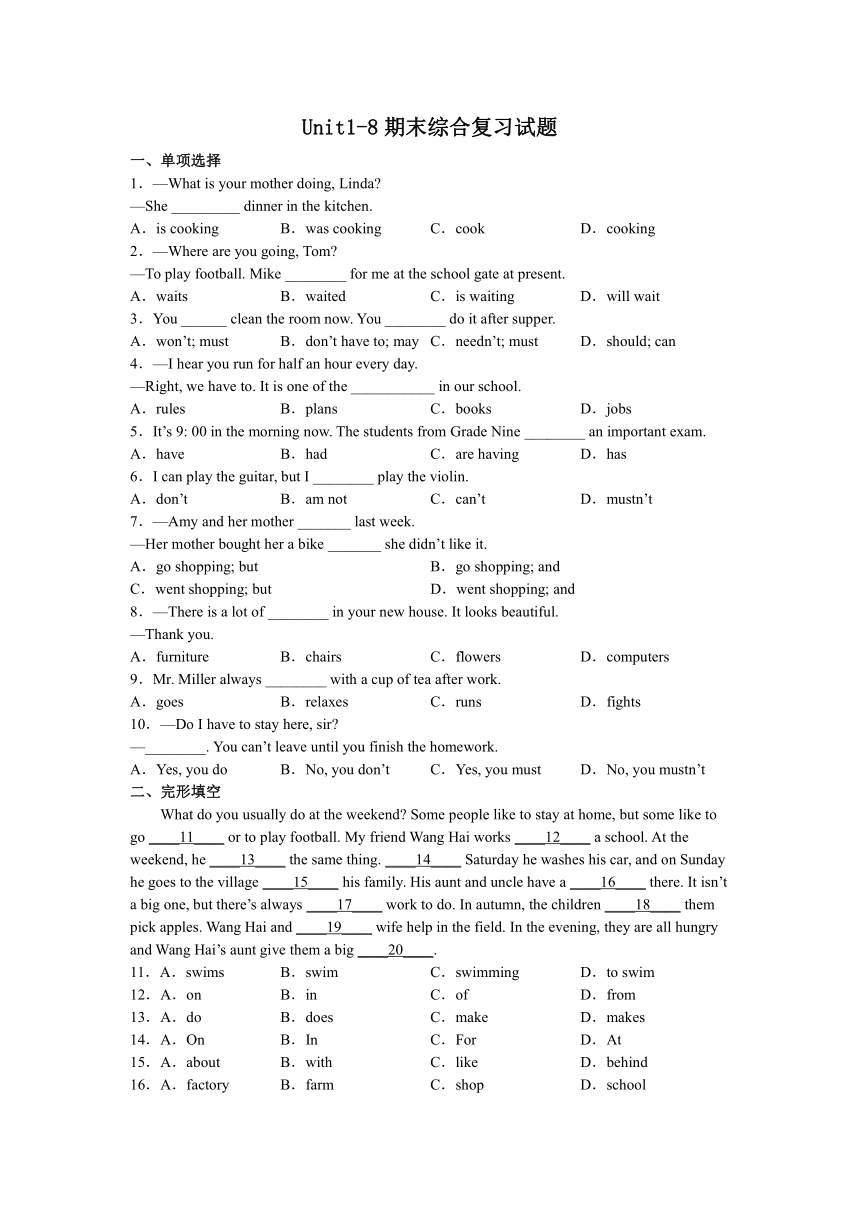 Unit1-8 期末综合复习试题

一、单项选择

1．—What is your mother doing, Linda?

—She _________ dinner in the kitchen.

A．is cooking　B．was cooking　C．cook　D．cooking

2．—Where are you going, Tom?

—To play football. Mike ________ for me at the school gate at present.

A．waits　B．waited　C．is waiting　D．will wait

3．You ______ clean the room now. You ________ do it after supper.

A．won't; must　B．don't have to; may　C．needn't; must　D．should; can

4．—I hear you run for half an hour every day.

—Right, we have to. It is one of the ___________ in our school.

A．rules　B．plans　C．books　D．jobs

5．It's 9: 00 in the morning now. The students from Grade Nine ________ an important exam.

A．have　B．had　C．are having　D．has

6．I can play the guitar, but I ________ play the violin.

A．don't　B．am not　C．can't　D．mustn't

7．—Amy and her mother _______ last week.

—Her mother bought her a bike _______ she didn't like it.

A．go shopping; but　B．go shopping; and

C．went shopping; but　D．went shopping; and

8．—There is a lot of ________ in your new house. It looks beautiful.

—Thank you.

A．furniture　B．chairs　C．flowers　D．computers

9．Mr. Miller always ________ with a cup of tea after work.

A．goes　B．relaxes　C．runs　D．fights

10．—Do I have to stay here, sir?

—________. You can't leave until you finish the homework.

A．Yes, you do　B．No, you don't　C．Yes, you must　D．No, you mustn't

二、完形填空

What do you usually do at the weekend? Some people like to stay at home, but some like to go ____11____ or to play football. My friend Wang Hai works ____12____ a school. At the weekend, he ____13____ the same thing. ____14____ Saturday he washes his car, and on Sunday he goes to the village ____15____ his family. His aunt and uncle have a ____16____ there. It isn't a big one, but there's always ____17____ work to do. In autumn, the children ____18____ them pick apples. Wang Hai and ____19____ wife help in the field. In the evening, they are all hungry and Wang Hai's aunt give them a big ____20____.

11．A．swims　B．swim　C．swimming　D．to swim

12．A．on　B．in　C．of　D．from

13．A．do　B．does　C．make　D．makes

14．A．On　B．In　C．For　D．At

15．A．about　B．with　C．like　D．behind

16．A．factory　B．farm　C．shop　D．school